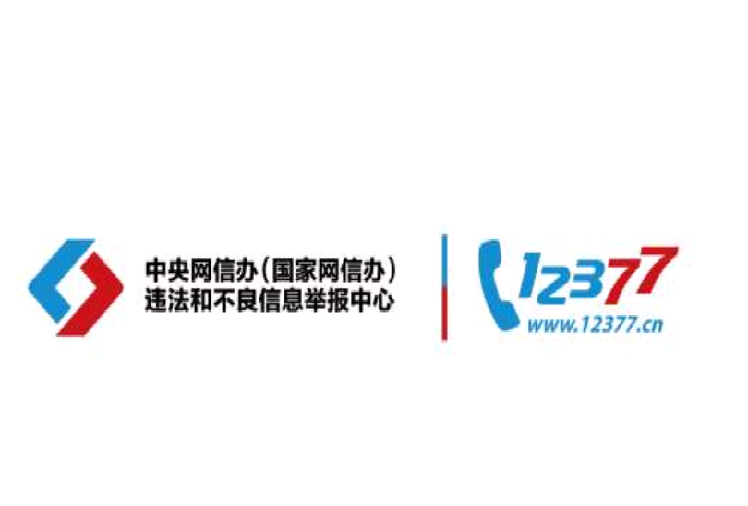 中央网信办（国家网信办）
违法和不良信息举报中心

12377
www.12377.cn